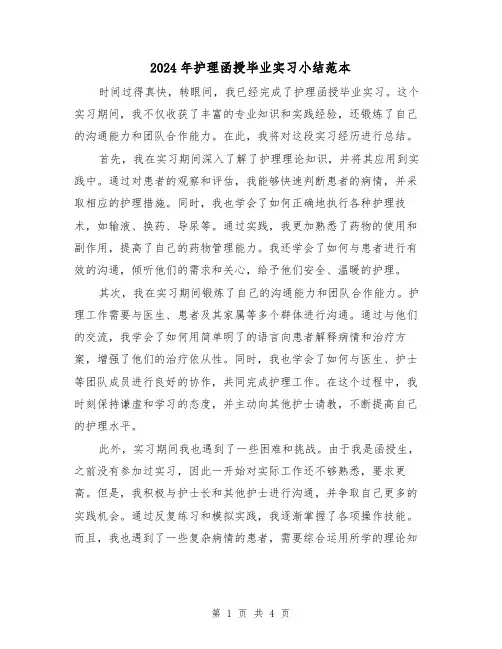 2024年护理函授毕业实习小结范本

时间过得真快，转眼间，我已经完成了护理函授毕业实习。这个实习期间，我不仅收获了丰富的专业知识和实践经验，还锻炼了自己的沟通能力和团队合作能力。在此，我将对这段实习经历进行总结。

首先，我在实习期间深入了解了护理理论知识，并将其应用到实践中。通过对患者的观察和评估，我能够快速判断患者的病情，并采取相应的护理措施。同时，我也学会了如何正确地执行各种护理技术，如输液、换药、导尿等。通过实践，我更加熟悉了药物的使用和副作用，提高了自己的药物管理能力。我还学会了如何与患者进行有效的沟通，倾听他们的需求和关心，给予他们安全、温暖的护理。

其次，我在实习期间锻炼了自己的沟通能力和团队合作能力。护理工作需要与医生、患者及其家属等多个群体进行沟通。通过与他们的交流，我学会了如何用简单明了的语言向患者解释病情和治疗方案，增强了他们的治疗依从性。同时，我也学会了如何与医生、护士等团队成员进行良好的协作，共同完成护理工作。在这个过程中，我时刻保持谦虚和学习的态度，并主动向其他护士请教，不断提高自己的护理水平。

此外，实习期间我也遇到了一些困难和挑战。由于我是函授生，之前没有参加过实习，因此一开始对实际工作还不够熟悉，要求更高。但是，我积极与护士长和其他护士进行沟通，并争取自己更多的实践机会。通过反复练习和模拟实践，我逐渐掌握了各项操作技能。而且，我也遇到了一些复杂病情的患者，需要综合运用所学的理论知

第 1 页 共 4 页